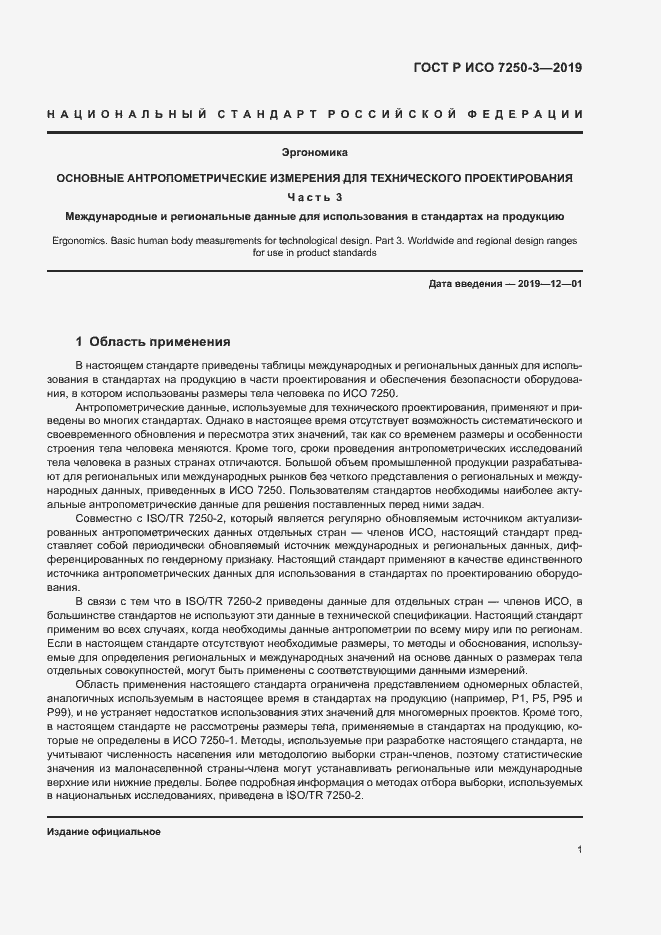 ГОСТ Р ИСО 7250-3—2019

НАЦИОНАЛЬНЫЙ СТАНДАРТ РОССИЙСКОЙ ФЕДЕРАЦИИ

Эргономика

ОСНОВНЫЕ АНТРОПОМЕТРИЧЕСКИЕ ИЗМЕРЕНИЯ ДЛЯ ТЕХНИЧЕСКОГО ПРОЕКТИРОВАНИЯ

Часть 3

Международные и региональные данные для использования в стандартах на продукцию

Ergonomics. Basic human body measurements for technological design. Part 3. Worldwide and regional design ranges for use in product standards

Дата введения — 2019—12—01

1 Область применения

В настоящем стандарте приведены таблицы международных и региональных данных для использования в стандартах на продукцию в части проектирования и обеспечения безопасности оборудования, в котором использованы размеры тела человека по ИСО 7250.

Антропометрические данные, используемые для технического проектирования, применяют и приведены во многих стандартах. Однако в настоящее время отсутствует возможность систематического и своевременного обновления и пересмотра этих значений, так как со временем размеры и особенности строения тела человека меняются. Кроме того, сроки проведения антропометрических исследований тела человека в разных странах отличаются. Большой объем промышленной продукции разрабатывают для региональных или международных рынков без четкого представления о региональных и международных данных, приведенных в ИСО 7250. Пользователям стандартов необходимы наиболее актуальные антропометрические данные для решения поставленных перед ними задач.

Совместно с ISO/TR 7250-2, который является регулярно обновляемым источником актуализированных антропометрических данных отдельных стран — членов ИСО, настоящий стандарт представляет собой периодически обновляемый источник международных и региональных данных, дифференцированных по гендерному признаку. Настоящий стандарт применяют в качестве единственного источника антропометрических данных для использования в стандартах по проектированию оборудования.

В связи с тем что в ISO/TR 7250-2 приведены данные для отдельных стран — членов ИСО, в большинстве стандартов не используют эти данные в технической спецификации. Настоящий стандарт применим во всех случаях, когда необходимы данные антропометрии по всему миру или по регионам. Если в настоящем стандарте отсутствуют необходимые размеры, то методы и обоснования, используемые для определения региональных и международных значений на основе данных о размерах тела отдельных совокупностей, могут быть применены с соответствующими данными измерений.

Область применения настоящего стандарта ограничена представлением одномерных областей, аналогичных используемым в настоящее время в стандартах на продукцию (например, P1, P5, P95 и P99), и не устраняет недостатков использования этих значений для многомерных проектов. Кроме того, в настоящем стандарте не рассмотрены размеры тела, применяемые в стандартах на продукцию, которые не определены в ИСО 7250-1. Методы, используемые при разработке настоящего стандарта, не учитывают численность населения или методологию выборки стран-членов, поэтому статистические значения из малонаселенной страны-члена могут устанавливать региональные или международные верхние или нижние пределы. Более подробная информация о методах отбора выборки, используемых в национальных исследованиях, приведена в ISO/TR 7250-2.

Издание официальное

1